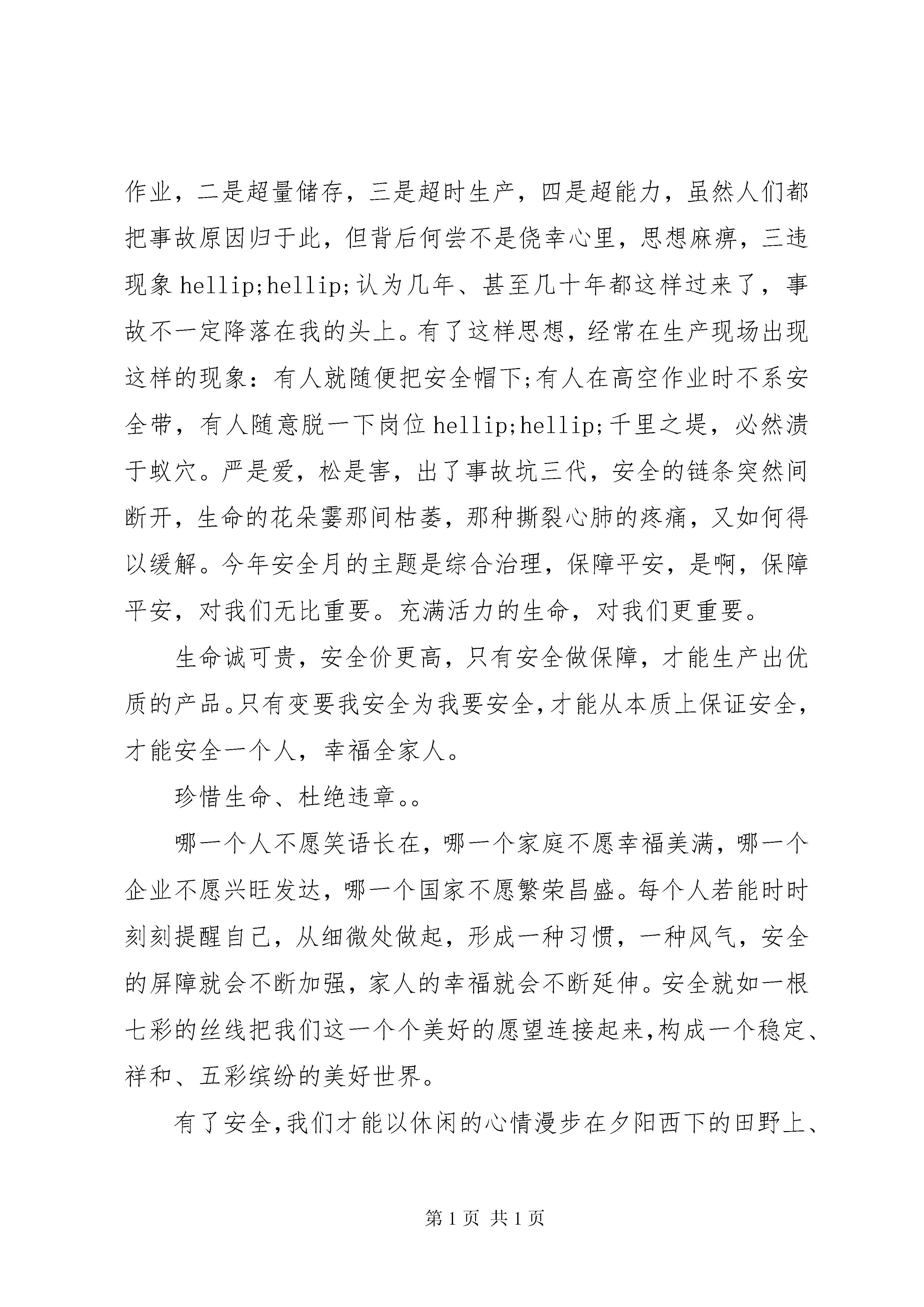 作业，二是超量储存，三是超时生产，四是超能力，虽然人们都把事故原因归于此，但背后何尝不是侥幸心里，思想麻痹，三违现象 hellip;hellip;认为几年、甚至几十年都这样过来了，事故不一定降落在我的头上。有了这样思想，经常在生产现场出现这样的现象：有人就随便把安全帽下;有人在高空作业时不系安全带，有人随意脱一下岗位 hellip;hellip;千里之堤，必然溃于蚁穴。严是爱，松是害，出了事故坑三代，安全的链条突然间断开，生命的花朵霎那间枯萎，那种撕裂心肺的疼痛，又如何得以缓解。今年安全月的主题是综合治理，保障平安，是啊，保障平安，对我们无比重要。充满活力的生命，对我们更重要。

生命诚可贵，安全价更高，只有安全做保障，才能生产出优质的产品。只有变要我安全为我要安全，才能从本质上保证安全，才能安全一个人，幸福全家人。

珍惜生命、杜绝违章。。

哪一个人不愿笑语长在，哪一个家庭不愿幸福美满，哪一个企业不愿兴旺发达，哪一个国家不愿繁荣昌盛。每个人若能时时刻刻提醒自己，从细微处做起，形成一种习惯，一种风气，安全的屏障就会不断加强，家人的幸福就会不断延伸。安全就如一根七彩的丝线把我们这一个个美好的愿望连接起来，构成一个稳定、祥和、五彩缤纷的美好世界。

有了安全，我们才能以休闲的心情漫步在夕阳西下的田野上、

第 1 页 共 1 页